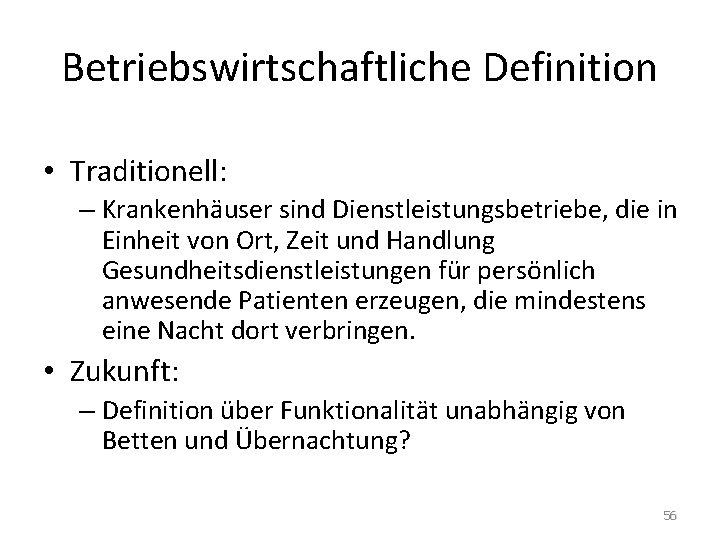 Betriebswirtschaftliche Definition

• Traditionell:
– Krankenhäuser sind Dienstleistungsbetriebe, die in Einheit von Ort, Zeit und Handlung Gesundheitsdienstleistungen für persönlich anwesende Patienten erzeugen, die mindestens eine Nacht dort verbringen.

• Zukunft:
– Definition über Funktionalität unabhängig von Betten und Übernachtung?

56